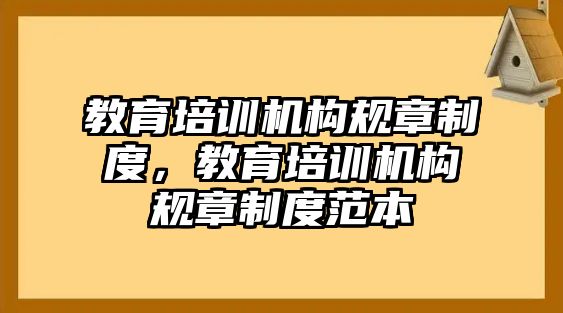 教育培训机构规章制度，教育培训机构规章制度范本